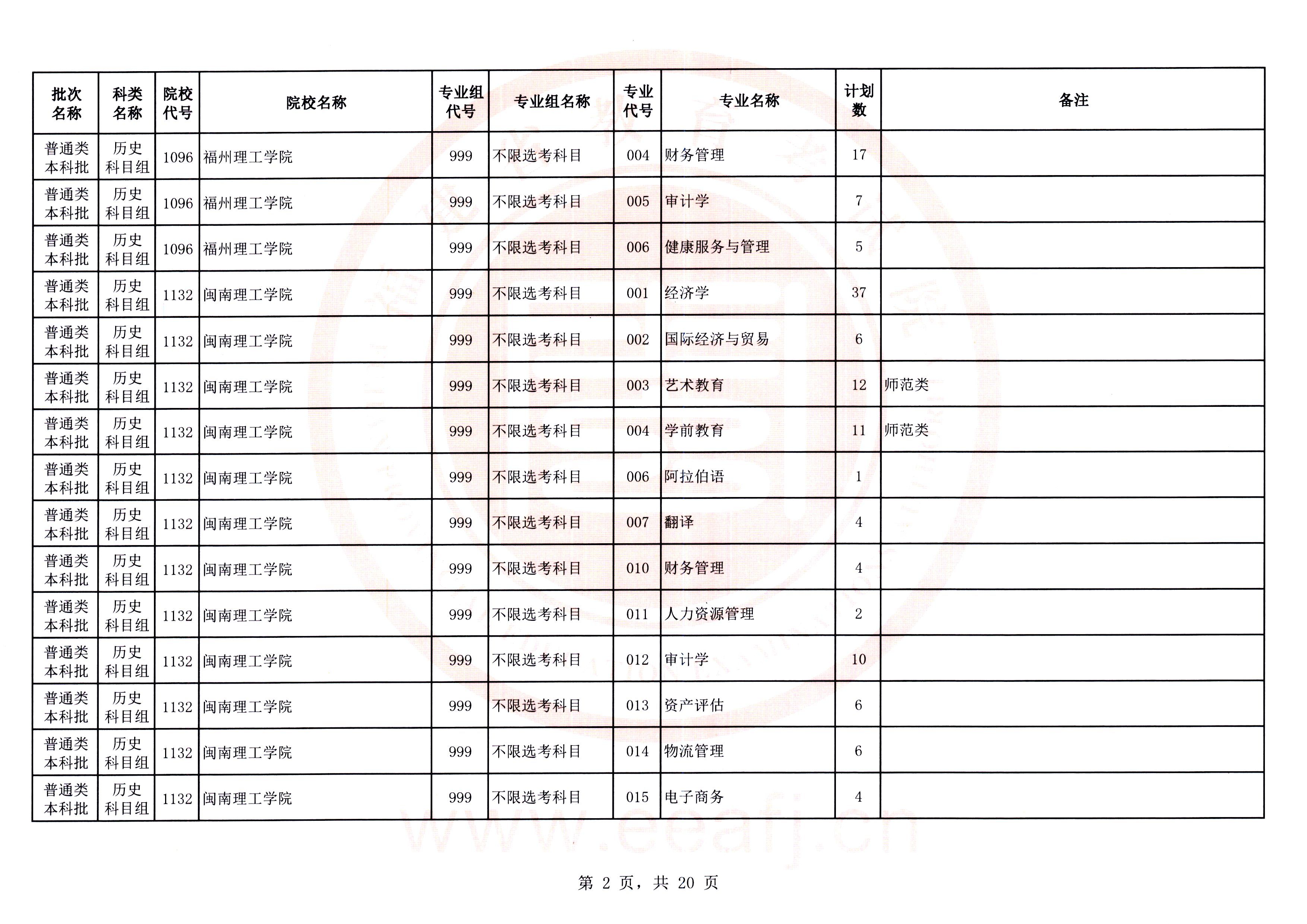 | 批次名称 | 科类名称 | 院校代号 | 院校名称 | 专业组代号 | 专业组名称 | 专业代号 | 专业名称 | 计划数 | 备注 |
|---|---|---|---|---|---|---|---|---|---|
| 普通类本科批 | 历史科目组 | 1096 | 福州理工学院 | 999 | 不限选考科目 | 004 | 财务管理 | 17 | |
| 普通类本科批 | 历史科目组 | 1096 | 福州理工学院 | 999 | 不限选考科目 | 005 | 审计学 | 7 | |
| 普通类本科批 | 历史科目组 | 1096 | 福州理工学院 | 999 | 不限选考科目 | 006 | 健康服务与管理 | 5 | |
| 普通类本科批 | 历史科目组 | 1132 | 闽南理工学院 | 999 | 不限选考科目 | 001 | 经济学 | 37 | |
| 普通类本科批 | 历史科目组 | 1132 | 闽南理工学院 | 999 | 不限选考科目 | 002 | 国际经济与贸易 | 6 | |
| 普通类本科批 | 历史科目组 | 1132 | 闽南理工学院 | 999 | 不限选考科目 | 003 | 艺术教育 | 12 | 师范类 |
| 普通类本科批 | 历史科目组 | 1132 | 闽南理工学院 | 999 | 不限选考科目 | 004 | 学前教育 | 11 | 师范类 |
| 普通类本科批 | 历史科目组 | 1132 | 闽南理工学院 | 999 | 不限选考科目 | 006 | 阿拉伯语 | 1 | |
| 普通类本科批 | 历史科目组 | 1132 | 闽南理工学院 | 999 | 不限选考科目 | 007 | 翻译 | 4 | |
| 普通类本科批 | 历史科目组 | 1132 | 闽南理工学院 | 999 | 不限选考科目 | 010 | 财务管理 | 4 | |
| 普通类本科批 | 历史科目组 | 1132 | 闽南理工学院 | 999 | 不限选考科目 | 011 | 人力资源管理 | 2 | |
| 普通类本科批 | 历史科目组 | 1132 | 闽南理工学院 | 999 | 不限选考科目 | 012 | 审计学 | 10 | |
| 普通类本科批 | 历史科目组 | 1132 | 闽南理工学院 | 999 | 不限选考科目 | 013 | 资产评估 | 6 | |
| 普通类本科批 | 历史科目组 | 1132 | 闽南理工学院 | 999 | 不限选考科目 | 014 | 物流管理 | 6 | |
| 普通类本科批 | 历史科目组 | 1132 | 闽南理工学院 | 999 | 不限选考科目 | 015 | 电子商务 | 4 | |

www.eeafj.cn

第 2 页，共 20 页